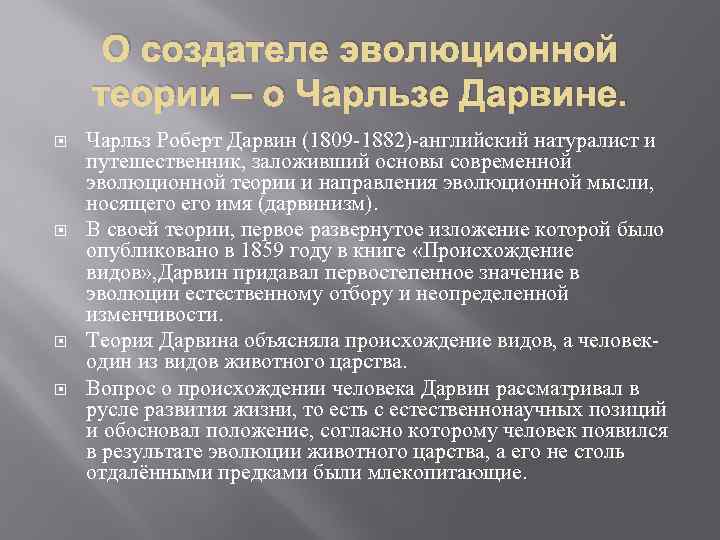 О создателе эволюционной теории – о Чарльзе Дарвине.

Чарльз Роберт Дарвин (1809-1882)-английский натуралист и путешественник, заложивший основы современной эволюционной теории и направления эволюционной мысли, носящего его имя (дарвинизм).

В своей теории, первое развернутое изложение которой было опубликовано в 1859 году в книге «Происхождение видов»,Дарвин придавал первостепенное значение в эволюции естественному отбору и неопределенной изменчивости.

Теория Дарвина объясняла происхождение видов, а человек-один из видов животного царства.

Вопрос о происхождении человека Дарвин рассматривал в русле развития жизни, то есть с естественнонаучных позиций и обосновал положение, согласно которому человек появился в результате эволюции животного царства, а его не столь отдалёнными предками были млекопитающие.